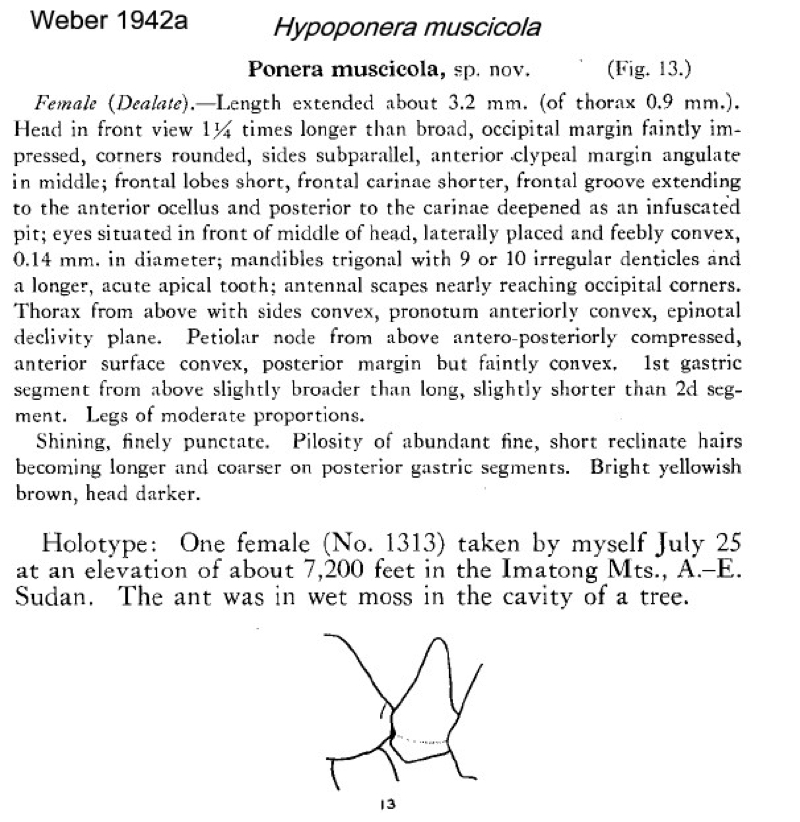 Weber 1942a

Hypoponera muscicola

Ponera muscicola, sp. nov. (Fig. 13.)

Female (Dealate).—Length extended about 3.2 mm. (of thorax 0.9 mm.). Head in front view 1¼ times longer than broad, occipital margin faintly impressed, corners rounded, sides subparallel, anterior clypeal margin angulate in middle; frontal lobes short, frontal carinae shorter, frontal groove extending to the anterior ocellus and posterior to the carinae deepened as an infuscated pit; eyes situated in front of middle of head, laterally placed and feebly convex, 0.14 mm. in diameter; mandibles trigonal with 9 or 10 irregular denticles and a longer, acute apical tooth; antennal scapes nearly reaching occipital corners. Thorax from above with sides convex, pronotum anteriorly convex, epinotal declivity plane. Petiolar node from above antero-posteriorly compressed, anterior surface convex, posterior margin but faintly convex. 1st gastric segment from above slightly broader than long, slightly shorter than 2d segment. Legs of moderate proportions.

Shining, finely punctate. Pilosity of abundant fine, short reclinate hairs becoming longer and coarser on posterior gastric segments. Bright yellowish brown, head darker.

Holotype: One female (No. 1313) taken by myself July 25 at an elevation of about 7,200 feet in the Imatong Mts., A.–E. Sudan. The ant was in wet moss in the cavity of a tree.

13